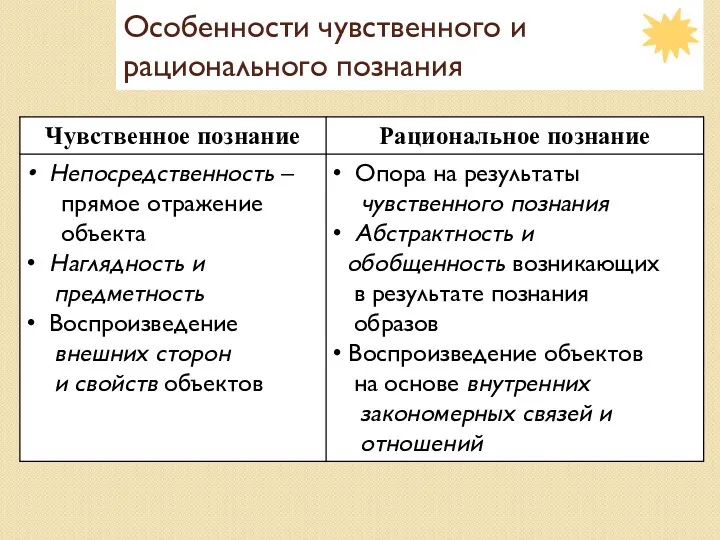 Особенности чувственного и рационального познания

| Чувственное познание | Рациональное познание |
|---|---|
| • Непосредственность – прямое отражение объекта • Наглядность и предметность • Воспроизведение внешних сторон и свойств объектов | • Опора на результаты чувственного познания • Абстрактность и обобщенность возникающих в результате познания образов • Воспроизведение объектов на основе внутренних закономерных связей и отношений |